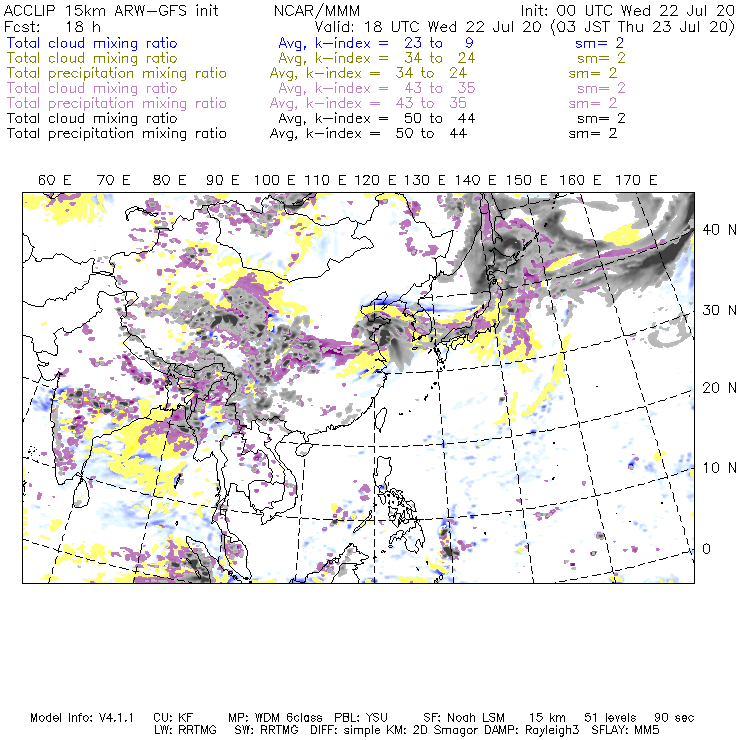 ACCLIP 15km ARW-GFS init NCAR/MMM Init: 00 UTC Wed 22 Jul 20
Fcst: 18 h Valid: 18 UTC Wed 22 Jul 20 (03 JST Thu 23 Jul 20)
Total cloud mixing ratio Avg, k-index = 23 to 9 sm= 2
Total cloud mixing ratio Avg, k-index = 34 to 24 sm= 2
Total precipitation mixing ratio Avg, k-index = 34 to 24 sm= 2
Total cloud mixing ratio Avg, k-index = 43 to 35 sm= 2
Total precipitation mixing ratio Avg, k-index = 43 to 35 sm= 2
Total cloud mixing ratio Avg, k-index = 50 to 44 sm= 2
Total precipitation mixing ratio Avg, k-index = 50 to 44 sm= 2

60 E 70 E 80 E 90 E 100 E 110 E 120 E 130 E 140 E 150 E 160 E 170 E

40 N
30 N
20 N
10 N
0

Model Info: V4.1.1 CU: KF MP: WDM 6class PBL: YSU SF: Noah LSM 15 km 51 levels 90 sec
LW: RRTMG SW: RRTMG DIFF: simple KM: 2D Smagor DAMP: Rayleigh3 SFLAY: MM5